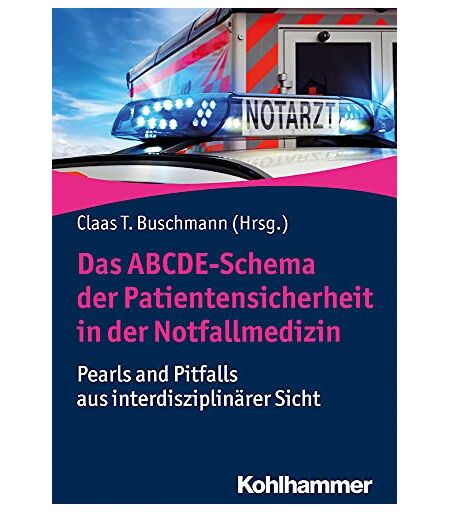 NOTARZT

Claas T. Buschmann (Hrsg.)

Das ABCDE-Schema der Patientensicherheit in der Notfallmedizin

Pearls and Pitfalls aus interdisziplinärer Sicht

Kohlhammer